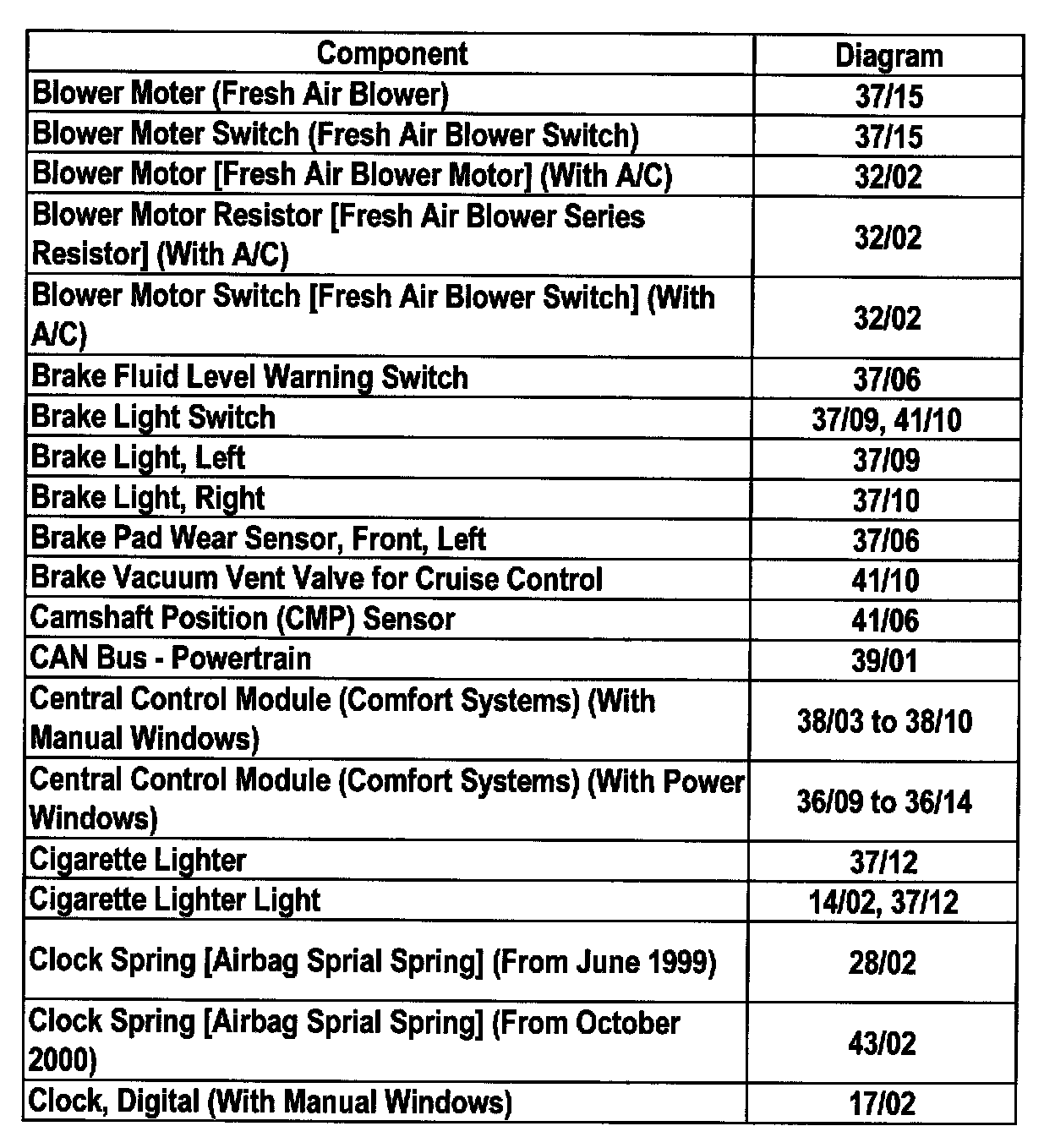 | Component | Diagram |
|---|---|
| Blower Moter (Fresh Air Blower) | 37/15 |
| Blower Moter Switch (Fresh Air Blower Switch) | 37/15 |
| Blower Motor [Fresh Air Blower Motor] (With A/C) | 32/02 |
| Blower Motor Resistor [Fresh Air Blower Series Resistor] (With A/C) | 32/02 |
| Blower Motor Switch [Fresh Air Blower Switch] (With A/C) | 32/02 |
| Brake Fluid Level Warning Switch | 37/06 |
| Brake Light Switch | 37/09, 41/10 |
| Brake Light, Left | 37/09 |
| Brake Light, Right | 37/10 |
| Brake Pad Wear Sensor, Front, Left | 37/06 |
| Brake Vacuum Vent Valve for Cruise Control | 41/10 |
| Camshaft Position (CMP) Sensor | 41/06 |
| CAN Bus - Powertrain | 39/01 |
| Central Control Module (Comfort Systems) (With Manual Windows) | 38/03 to 38/10 |
| Central Control Module (Comfort Systems) (With Power Windows) | 36/09 to 36/14 |
| Cigarette Lighter | 37/12 |
| Cigarette Lighter Light | 14/02, 37/12 |
| Clock Spring [Airbag Sprial Spring] (From June 1999) | 28/02 |
| Clock Spring [Airbag Sprial Spring] (From October 2000) | 43/02 |
| Clock, Digital (With Manual Windows) | 17/02 |